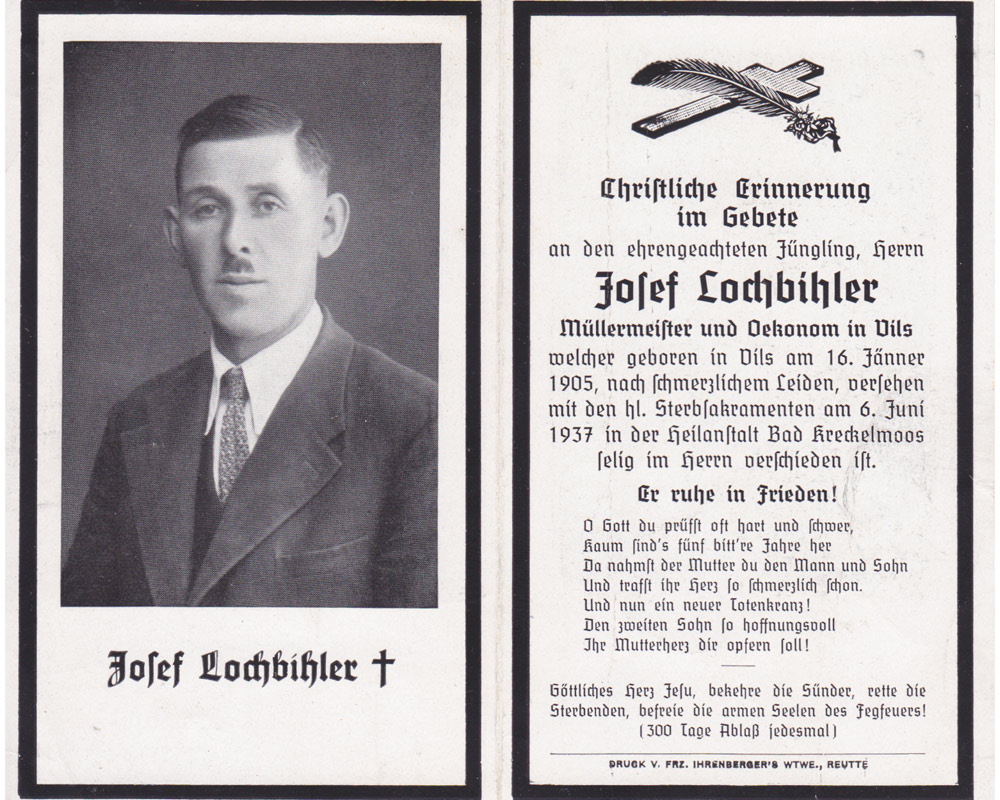 Josef Lochbihler †

Christliche Erinnerung
im Gebete
an den ehrengeachteten Jüngling, Herrn
Josef Lochbihler
Müllermeister und Oekonom in Vils
welcher geboren in Vils am 16. Jänner 1905, nach schmerzlichem Leiden, versehen mit den hl. Sterbsakramenten am 6. Juni 1937 in der Heilanstalt Bad Kreckelmoos selig im Herrn verschieden ist.

Er ruhe in Frieden!

O Gott du prüfst oft hart und schwer,
Kaum sind's fünf bitt're Jahre her
Da nahmst der Mutter du den Mann und Sohn
Und trafst ihr Herz so schmerzlich schon.
Und nun ein neuer Totenkranz!
Den zweiten Sohn so hoffnungsvoll
Ihr Mutterherz dir opfern soll!

Göttliches Herz Jesu, bekehre die Sünder, rette die Sterbenden, befreie die armen Seelen des Fegfeuers!
(300 Tage Ablaß jedesmal)

DRUCK V. FRZ. IHRENBERGER'S WTWE., REUTTE